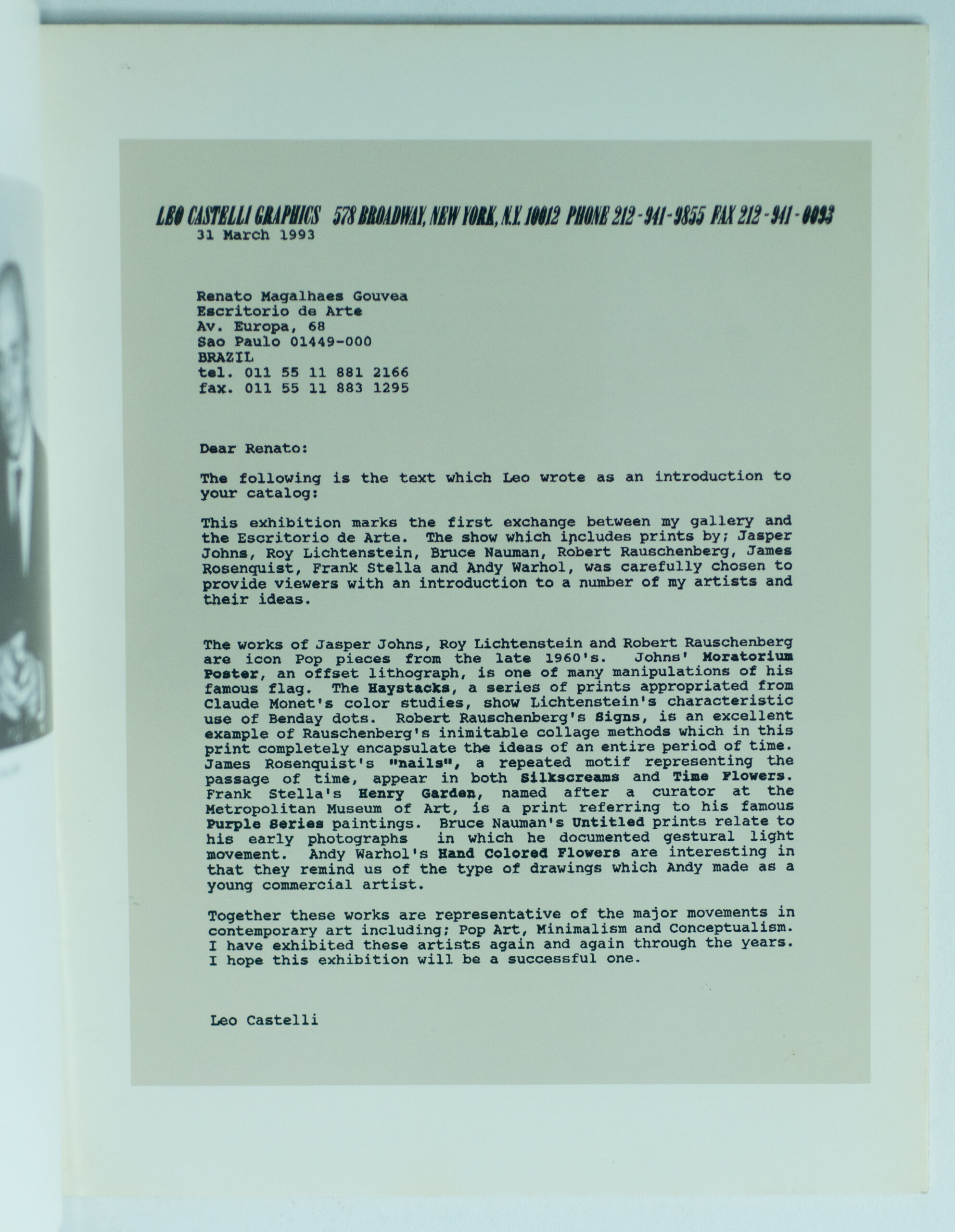 LEO CASTELLI GRAPHICS 578 BROADWAY, NEW YORK, N.Y. 10012 PHONE 212-941-9855 FAX 212-941-0093
31 March 1993

Renato Magalhaes Gouvea
Escritorio de Arte
Av. Europa, 68
Sao Paulo 01449-000
BRAZIL
tel. 011 55 11 881 2166
fax. 011 55 11 883 1295

Dear Renato:

The following is the text which Leo wrote as an introduction to your catalog:

This exhibition marks the first exchange between my gallery and the Escritorio de Arte. The show which includes prints by; Jasper Johns, Roy Lichtenstein, Bruce Nauman, Robert Rauschenberg, James Rosenquist, Frank Stella and Andy Warhol, was carefully chosen to provide viewers with an introduction to a number of my artists and their ideas.

The works of Jasper Johns, Roy Lichtenstein and Robert Rauschenberg are icon Pop pieces from the late 1960's. Johns' Moratorium Poster, an offset lithograph, is one of many manipulations of his famous flag. The Haystacks, a series of prints appropriated from Claude Monet's color studies, show Lichtenstein's characteristic use of Benday dots. Robert Rauschenberg's Signs, is an excellent example of Rauschenberg's inimitable collage methods which in this print completely encapsulate the ideas of an entire period of time. James Rosenquist's "nails", a repeated motif representing the passage of time, appear in both Silkscreams and Time Flowers. Frank Stella's Henry Garden, named after a curator at the Metropolitan Museum of Art, is a print referring to his famous Purple Series paintings. Bruce Nauman's Untitled prints relate to his early photographs in which he documented gestural light movement. Andy Warhol's Hand Colored Flowers are interesting in that they remind us of the type of drawings which Andy made as a young commercial artist.

Together these works are representative of the major movements in contemporary art including; Pop Art, Minimalism and Conceptualism. I have exhibited these artists again and again through the years. I hope this exhibition will be a successful one.

Leo Castelli